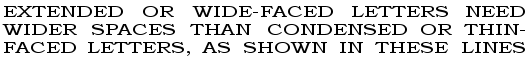 EXTENDED OR WIDE-FACED LETTERS NEED WIDER SPACES THAN CONDENSED OR THIN-FACED LETTERS, AS SHOWN IN THESE LINES